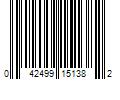 0 42499 15138 2